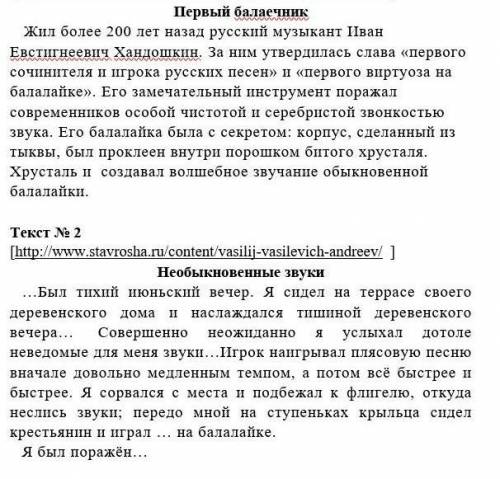 Первый балаечник

Жил более 200 лет назад русский музыкант Иван Евстигнеевич Хандошкин. За ним утвердилась слава «первого сочинителя и игрока русских песен» и «первого виртуоза на балалайке». Его замечательный инструмент поражал современников особой чистотой и серебристой звонкостью звука. Его балалайка была с секретом: корпус, сделанный из тыквы, был проклеен внутри порошком битого хрусталя. Хрусталь и создавал волшебное звучание обыкновенной балалайки.

Текст № 2
[http://www.stavrosha.ru/content/vasilij-vasilevich-andreev/ ]

Необыкновенные звуки

…Был тихий июньский вечер. Я сидел на террасе своего деревенского дома и наслаждался тишиной деревенского вечера… Совершенно неожиданно я услыхал дотоле неведомые для меня звуки…Игрок наигрывал плясовую песню вначале довольно медленным темпом, а потом всё быстрее и быстрее. Я сорвался с места и подбежал к флигелю, откуда неслись звуки; передо мной на ступеньках крыльца сидел крестьянин и играл … на балалайке.

Я был поражён…